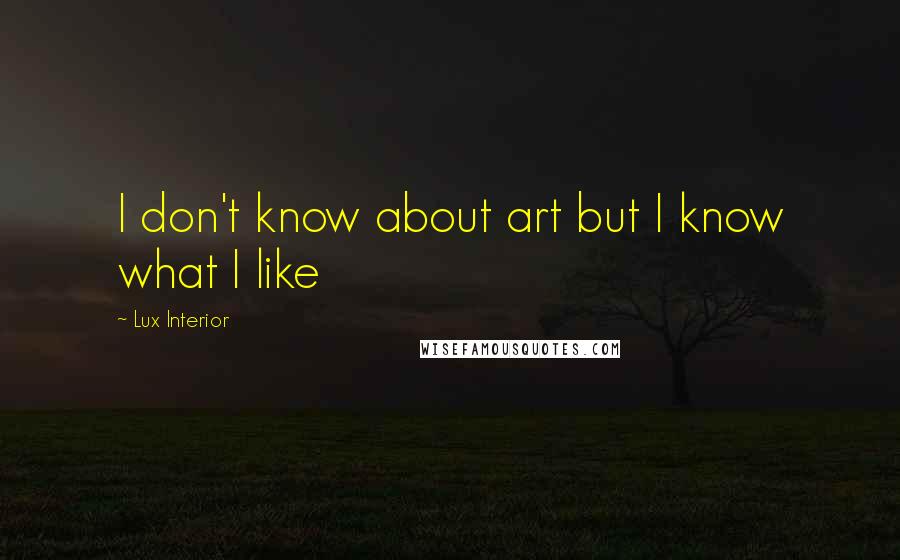 I don't know about art but I know what I like

~ Lux Interior

WISEFAMOUSQUOTES.COM